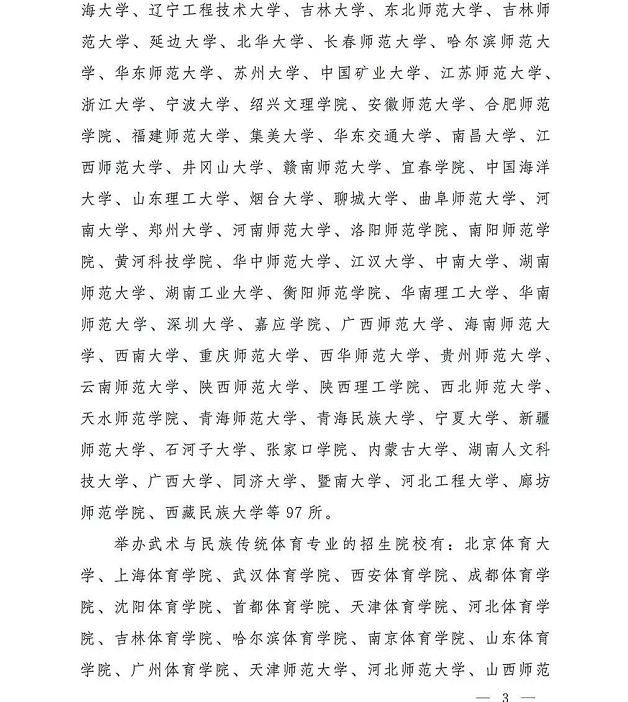 海大学、辽宁工程技术大学、吉林大学、东北师范大学、吉林师范大学、延边大学、北华大学、长春师范大学、哈尔滨师范大学、华东师范大学、苏州大学、中国矿业大学、江苏师范大学、浙江大学、宁波大学、绍兴文理学院、安徽师范大学、合肥师范学院、福建师范大学、集美大学、华东交通大学、南昌大学、江西师范大学、井冈山大学、赣南师范大学、宜春学院、中国海洋大学、山东理工大学、烟台大学、聊城大学、曲阜师范大学、河南大学、郑州大学、河南师范大学、洛阳师范学院、南阳师范学院、黄河科技学院、华中师范大学、江汉大学、中南大学、湖南师范大学、湖南工业大学、衡阳师范学院、华南理工大学、华南师范大学、深圳大学、嘉应学院、广西师范大学、海南师范大学、西南大学、重庆师范大学、西华师范大学、贵州师范大学、云南师范大学、陕西师范大学、陕西理工学院、西北师范大学、天水师范学院、青海师范大学、青海民族大学、宁夏大学、新疆师范大学、石河子大学、张家口学院、内蒙古大学、湖南人文科技大学、广西大学、同济大学、暨南大学、河北工程大学、廊坊师范学院、西藏民族大学等97所。

举办武术与民族传统体育专业的招生院校有：北京体育大学、上海体育学院、武汉体育学院、西安体育学院、成都体育学院、沈阳体育学院、首都体育学院、天津体育学院、河北体育学院、吉林体育学院、哈尔滨体育学院、南京体育学院、山东体育学院、广州体育学院、天津师范大学、河北师范大学、山西师范

— 3 —